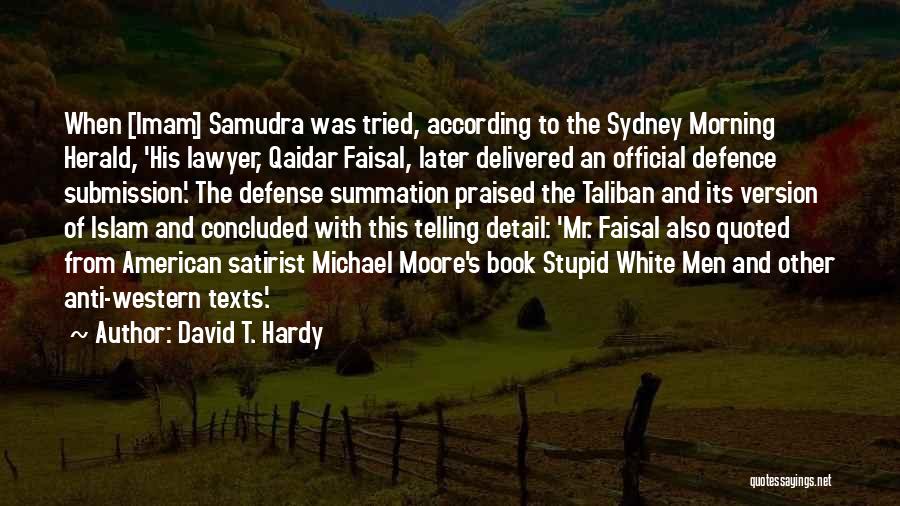 When [Imam] Samudra was tried, according to the Sydney Morning Herald, 'His lawyer, Qaidar Faisal, later delivered an official defence submission'. The defense summation praised the Taliban and its version of Islam and concluded with this telling detail: 'Mr. Faisal also quoted from American satirist Michael Moore's book Stupid White Men and other anti-western texts'.

~ Author: David T. Hardy

quotessayings.net